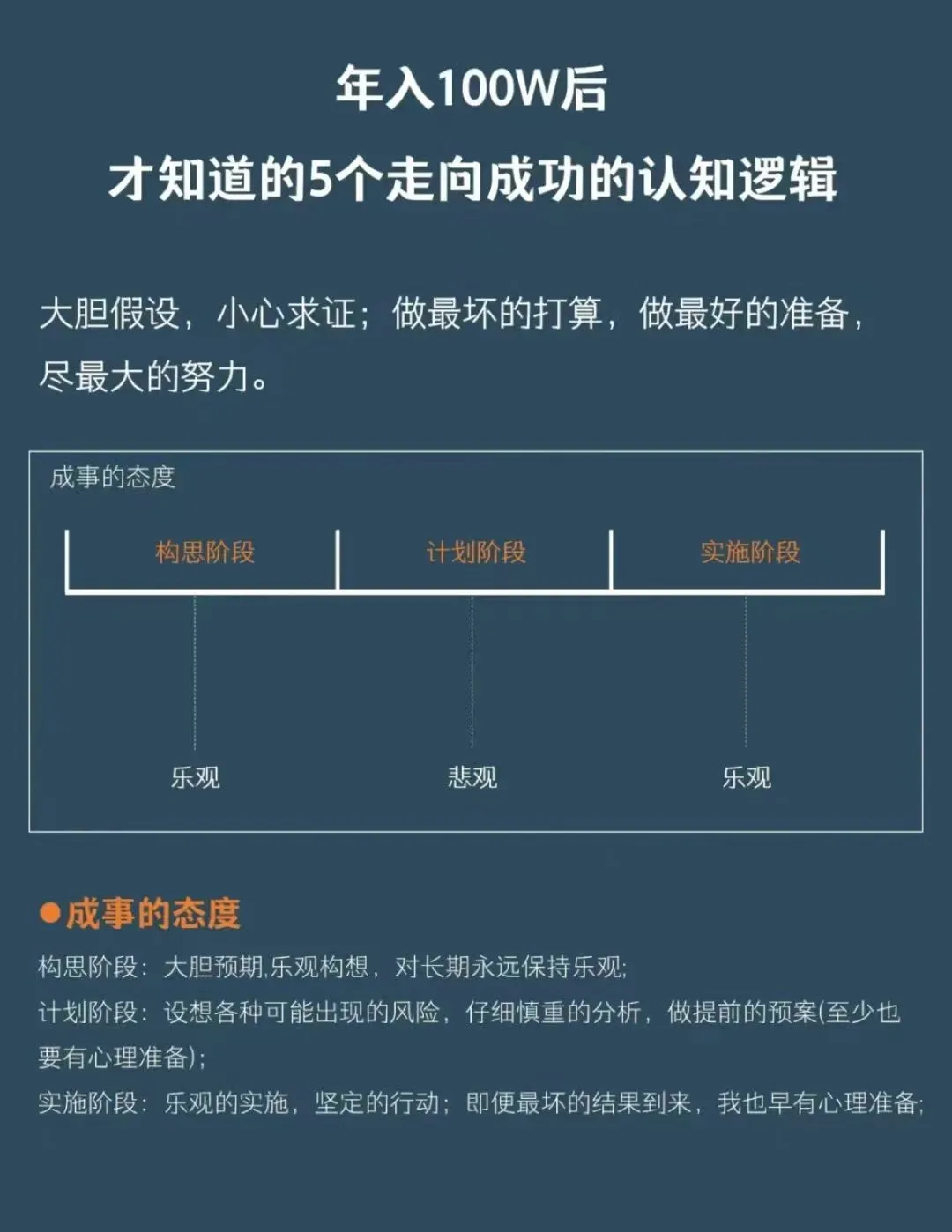 年入100W后

才知道的5个走向成功的认知逻辑

大胆假设，小心求证；做最坏的打算，做最好的准备，尽最大的努力。

成事的态度

构思阶段

计划阶段

实施阶段

乐观

悲观

乐观

●成事的态度

构思阶段：大胆预期,乐观构想，对长期永远保持乐观;

计划阶段：设想各种可能出现的风险，仔细慎重的分析，做提前的预案(至少也要有心理准备);

实施阶段：乐观的实施，坚定的行动；即便最坏的结果到来，我也早有心理准备;